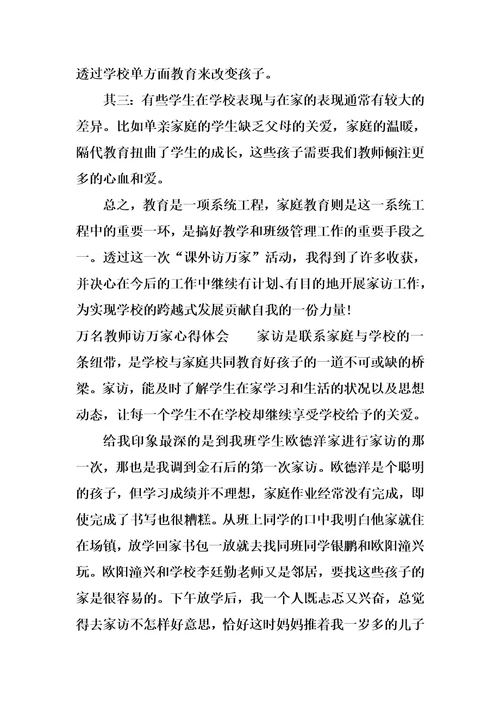 透过学校单方面教育来改变孩子。

其三：有些学生在学校表现与在家的表现通常有较大的差异。比如单亲家庭的学生缺乏父母的关爱，家庭的温暖，隔代教育扭曲了学生的成长，这些孩子需要我们教师倾注更多的心血和爱。

总之，教育是一项系统工程，家庭教育则是这一系统工程中的重要一环，是搞好教学和班级管理工作的重要手段之一。透过这一次“课外访万家”活动，我得到了许多收获，并决心在今后的工作中继续有计划、有目的地开展家访工作，为实现学校的跨越式发展贡献自我的一份力量！

万名教师访万家心得体会　　家访是联系家庭与学校的一条纽带，是学校与家庭共同教育好孩子的一道不可或缺的桥梁。家访，能及时了解学生在家学习和生活的状况以及思想动态，让每一个学生不在学校却继续享受学校给予的关爱。

给我印象最深的是到我班学生欧德洋家进行家访的那一次，那也是我调到金石后的第一次家访。欧德洋是个聪明的孩子，但学习成绩并不理想，家庭作业经常没有完成，即使完成了书写也很糟糕。从班上同学的口中我明白他家就住在场镇，放学回家书包一放就去找同班同学银鹏和欧阳潼兴玩。欧阳潼兴和学校李廷勤老师又是邻居，要找这些孩子的家是很容易的。下午放学后，我一个人既忐忑又兴奋，总觉得去家访不怎样好意思，恰好这时妈妈推着我一岁多的儿子